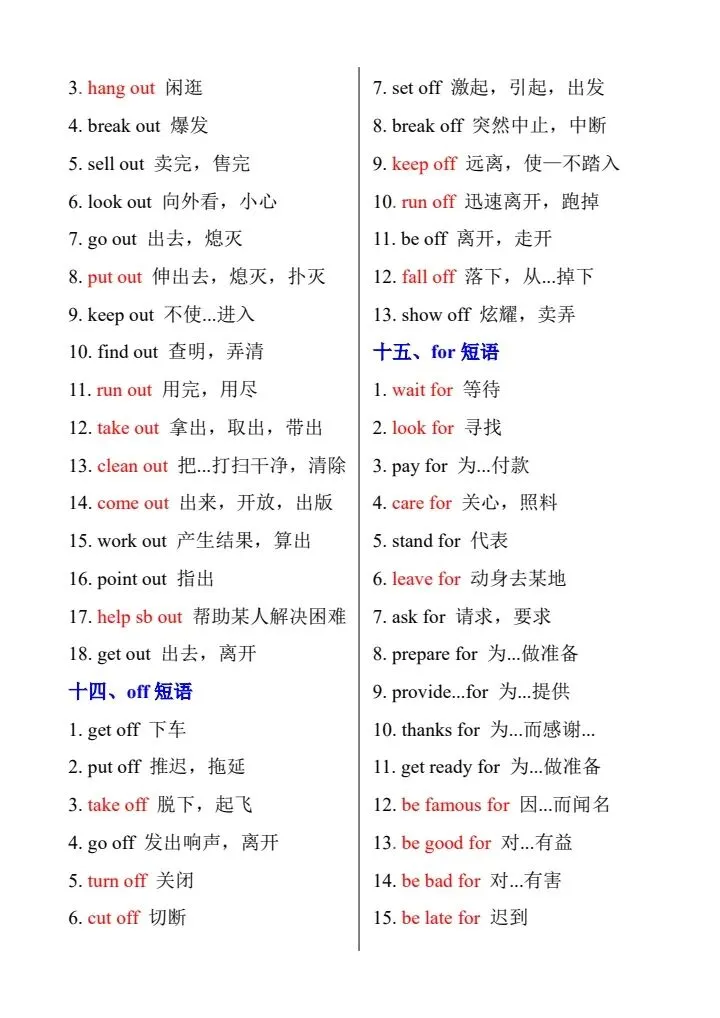 3. hang out 闲逛

4. break out 爆发

5. sell out 卖完，售完

6. look out 向外看，小心

7. go out 出去，熄灭

8. put out 伸出去，熄灭，扑灭

9. keep out 不使...进入

10. find out 查明，弄清

11. run out 用完，用尽

12. take out 拿出，取出，带出

13. clean out 把...打扫干净，清除

14. come out 出来，开放，出版

15. work out 产生结果，算出

16. point out 指出

17. help sb out 帮助某人解决困难

18. get out 出去，离开

十四、off 短语

1. get off 下车

2. put off 推迟，拖延

3. take off 脱下，起飞

4. go off 发出响声，离开

5. turn off 关闭

6. cut off 切断

7. set off 激起，引起，出发

8. break off 突然中止，中断

9. keep off 远离，使一不踏入

10. run off 迅速离开，跑掉

11. be off 离开，走开

12. fall off 落下，从...掉下

13. show off 炫耀，卖弄

十五、for 短语

1. wait for 等待

2. look for 寻找

3. pay for 为...付款

4. care for 关心，照料

5. stand for 代表

6. leave for 动身去某地

7. ask for 请求，要求

8. prepare for 为...做准备

9. provide...for 为...提供

10. thanks for 为...而感谢...

11. get ready for 为...做准备

12. be famous for 因...而闻名

13. be good for 对...有益

14. be bad for 对...有害

15. be late for 迟到